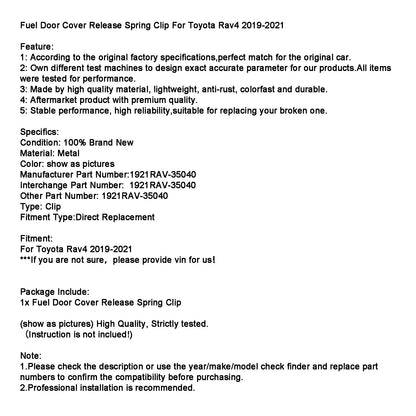 Fuel Door Cover Release Spring Clip For Toyota Rav4 2019-2021

Feature:
1: According to the original factory specifications,perfect match for the original car.
2: Own different test machines to design exact accurate parameter for our products.All items were tested for performance.
3: Made by high quality material, lightweight, anti-rust, colorfast and durable.
4: Aftermarket product with premium quality.
5: Stable performance, high reliability,suitable for replacing your broken one.

Specifics:
Condition: 100% Brand New
Material: Metal
Color: show as pictures
Manufacturer Part Number:1921RAV-35040
Interchange Part Number: 1921RAV-35040
Other Part Number: 1921RAV-35040
Type: Clip
Fitment Type:Direct Replacement

Fitment:
For Toyota Rav4 2019-2021
***If you are not sure, please provide vin for us!

Package Include:
1x Fuel Door Cover Release Spring Clip

(show as pictures) High Quality, Strictly tested.
(Instruction is not inclued!)

Note:
1.Please check the description or use the year/make/model check finder and replace part numbers to confirm the compatibility before purchasing.
2.Professional installation is recommended.